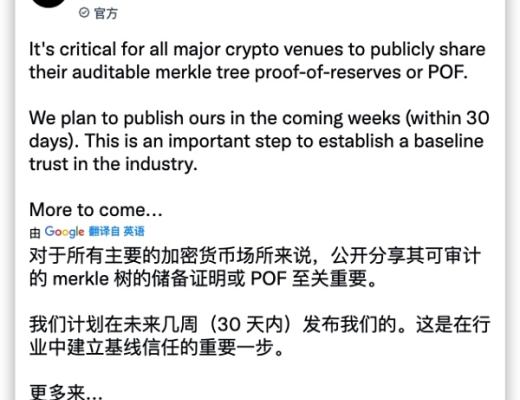 官方

It's critical for all major crypto venues to publicly share their auditable merkle tree proof-of-reserves or POF.

We plan to publish ours in the coming weeks (within 30 days). This is an important step to establish a baseline trust in the industry.

More to come...

由 Google 翻译自 英语

对于所有主要的加密货币场所来说，公开分享其可审计的 merkle 树的储备证明或 POF 至关重要。

我们计划在未来几周（30 天内）发布我们的。这是在行业中建立基线信任的重要一步。

更多来...